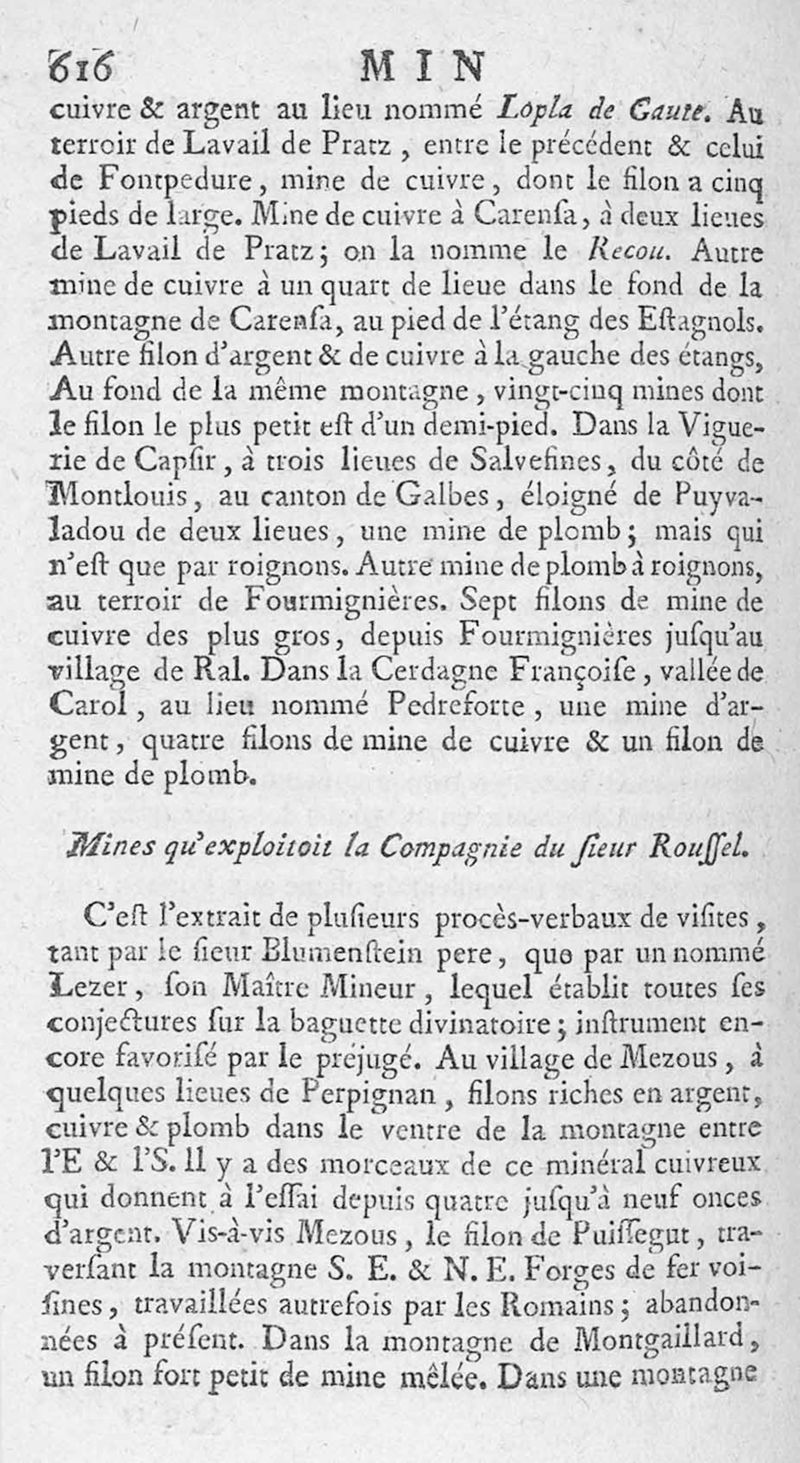 616 MIN

cuivre & argent au lieu nommé Lopla de Gaute. Au terroir de Lavail de Pratz, entre le précédent & celui de Fontpedure, mine de cuivre, dont le filon a cinq pieds de large. Mine de cuivre à Carensa, à deux lieues de Lavail de Pratz; on la nomme le Recou. Autre mine de cuivre à un quart de lieue dans le fond de la montagne de Carensa, au pied de l'étang des Estagnols. Autre filon d'argent & de cuivre à la gauche des étangs, Au fond de la même montagne, vingt-cinq mines dont le filon le plus petit est d'un demi-pied. Dans la Viguerie de Capsir, à trois lieues de Salvesines, du côté de Montlouis, au canton de Galbes, éloigné de Puyvaladou de deux lieues, une mine de plomb; mais qui n'est que par roignons. Autre mine de plomb à roignons, au terroir de Fourmignières. Sept filons de mine de cuivre des plus gros, depuis Fourmignières jusqu'au village de Ral. Dans la Cerdagne Françoise, vallée de Carol, au lieu nommé Pedreforte, une mine d'argent, quatre filons de mine de cuivre & un filon de mine de plomb.

Mines qu'exploitoit la Compagnie du sieur Roussel.

C'est l'extrait de plusieurs procès-verbaux de visites, tant par le sieur Blumenstein pere, que par un nommé Lezer, son Maître Mineur, lequel établit toutes ses conjectures sur la baguette divinatoire; instrument encore favorisé par le préjugé. Au village de Mezous, à quelques lieues de Perpignan, filons riches en argent, cuivre & plomb dans le ventre de la montagne entre l'E & l'S. Il y a des morceaux de ce minéral cuivreux qui donnent à l'essai depuis quatre jusqu'à neuf onces d'argent. Vis-à-vis Mezous, le filon de Puissegut, traversant la montagne S. E. & N. E. Forges de fer voisines, travaillées autrefois par les Romains; abandonnées à présent. Dans la montagne de Montgaillard, un filon fort petit de mine mêlée. Dans une montagne